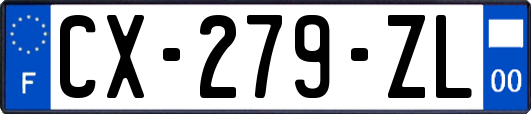 F
CX-279-ZL
00